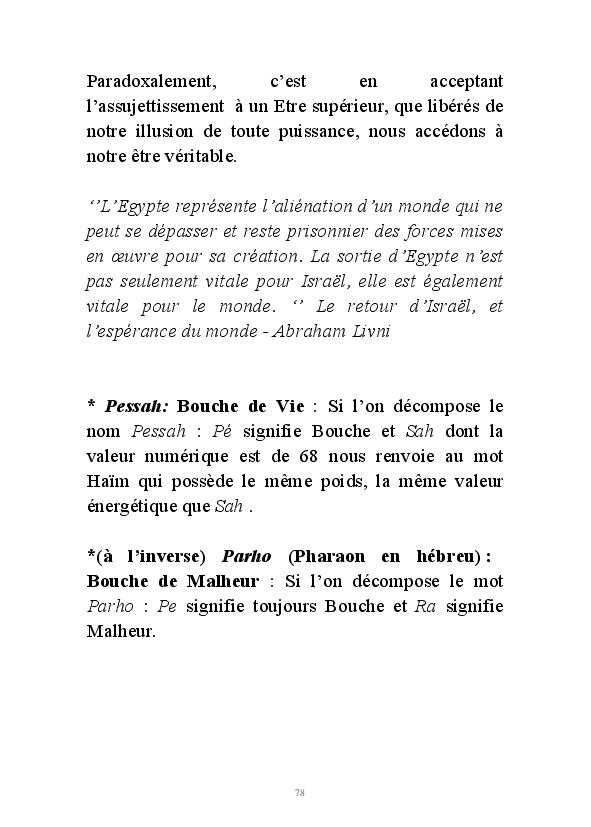 Paradoxalement, c'est en acceptant l'assujettissement à un Etre supérieur, que libérés de notre illusion de toute puissance, nous accédons à notre être véritable.

''L'Egypte représente l'aliénation d'un monde qui ne peut se dépasser et reste prisonnier des forces mises en œuvre pour sa création. La sortie d'Egypte n'est pas seulement vitale pour Israël, elle est également vitale pour le monde. '' Le retour d'Israël, et l'espérance du monde - Abraham Livni

* Pessah: Bouche de Vie : Si l'on décompose le nom Pessah : Pé signifie Bouche et Sah dont la valeur numérique est de 68 nous renvoie au mot Haïm qui possède le même poids, la même valeur énergétique que Sah .

*(à l'inverse) Parho (Pharaon en hébreu) : Bouche de Malheur : Si l'on décompose le mot Parho : Pe signifie toujours Bouche et Ra signifie Malheur.

78